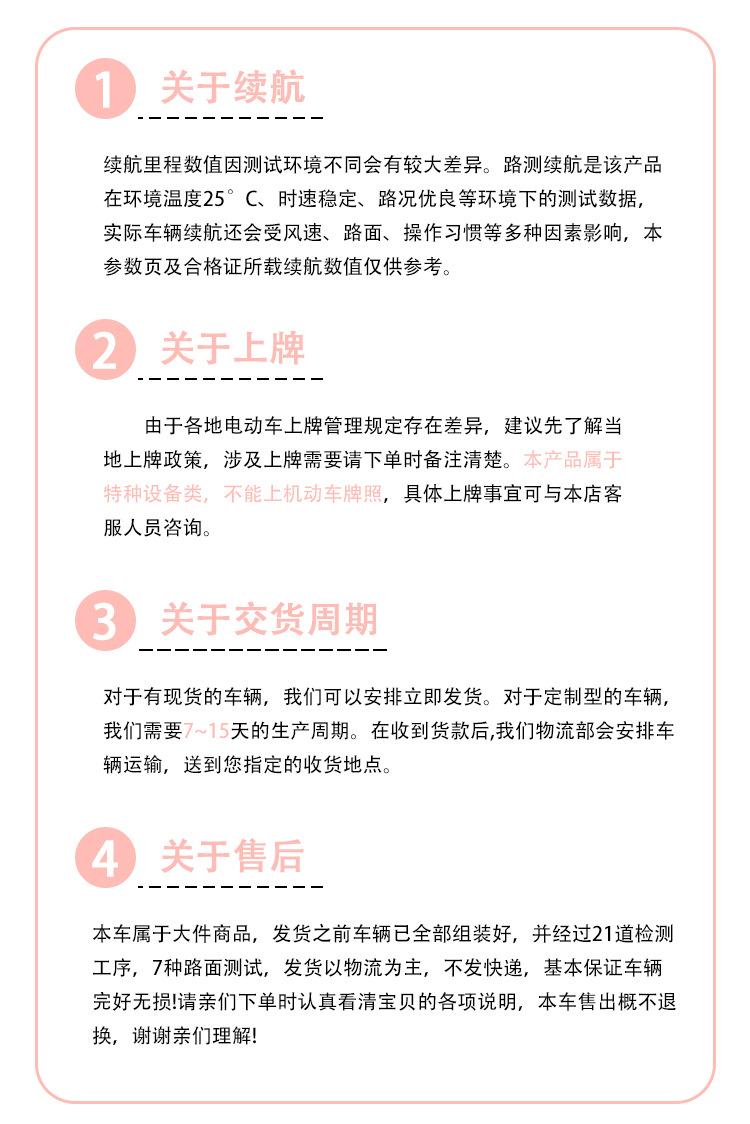 1 关于续航

续航里程数值因测试环境不同会有较大差异。路测续航是该产品在环境温度25°C、时速稳定、路况优良等环境下的测试数据，实际车辆续航还会受风速、路面、操作习惯等多种因素影响，本参数页及合格证所载续航数值仅供参考。

2 关于上牌

由于各地电动车上牌管理规定存在差异，建议先了解当地上牌政策，涉及上牌需要请下单时备注清楚。本产品属于特种设备类，不能上机动车牌照，具体上牌事宜可与本店客服人员咨询。

3 关于交货周期

对于有现货的车辆，我们可以安排立即发货。对于定制型的车辆，我们需要7~15天的生产周期。在收到货款后,我们物流部会安排车辆运输，送到您指定的收货地点。

4 关于售后

本车属于大件商品，发货之前车辆已全部组装好，并经过21道检测工序，7种路面测试，发货以物流为主，不发快递，基本保证车辆完好无损!请亲们下单时认真看清宝贝的各项说明，本车售出概不退换，谢谢亲们理解!